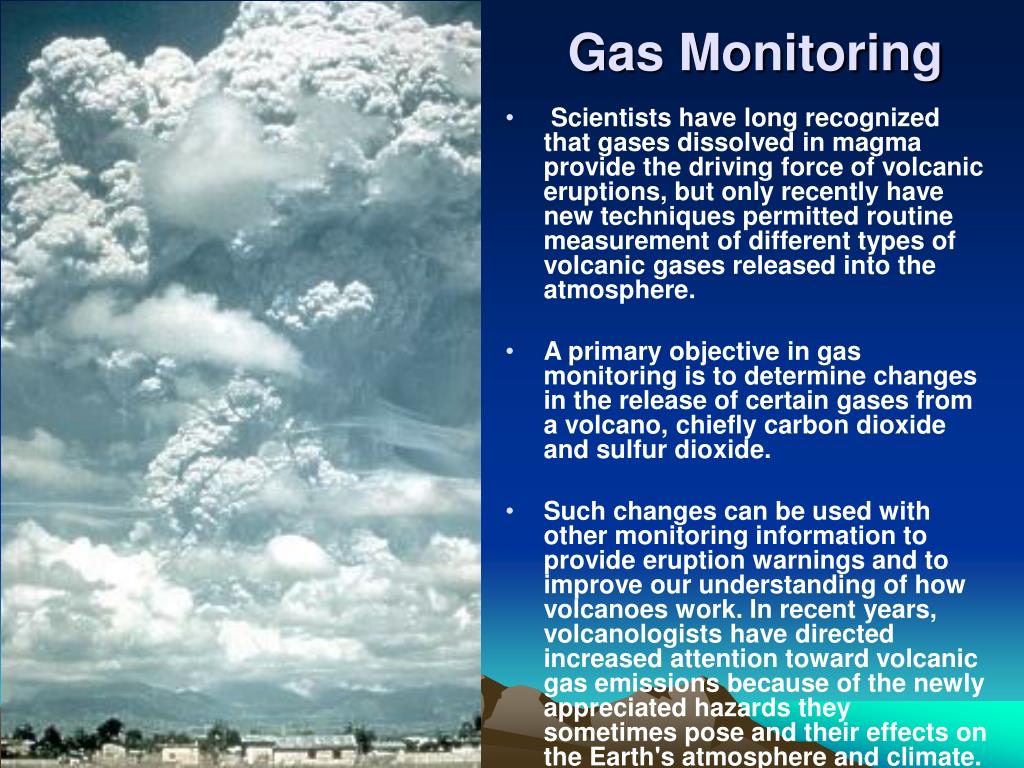 Gas Monitoring

• Scientists have long recognized that gases dissolved in magma provide the driving force of volcanic eruptions, but only recently have new techniques permitted routine measurement of different types of volcanic gases released into the atmosphere.

• A primary objective in gas monitoring is to determine changes in the release of certain gases from a volcano, chiefly carbon dioxide and sulfur dioxide.

• Such changes can be used with other monitoring information to provide eruption warnings and to improve our understanding of how volcanoes work. In recent years, volcanologists have directed increased attention toward volcanic gas emissions because of the newly appreciated hazards they sometimes pose and their effects on the Earth's atmosphere and climate.